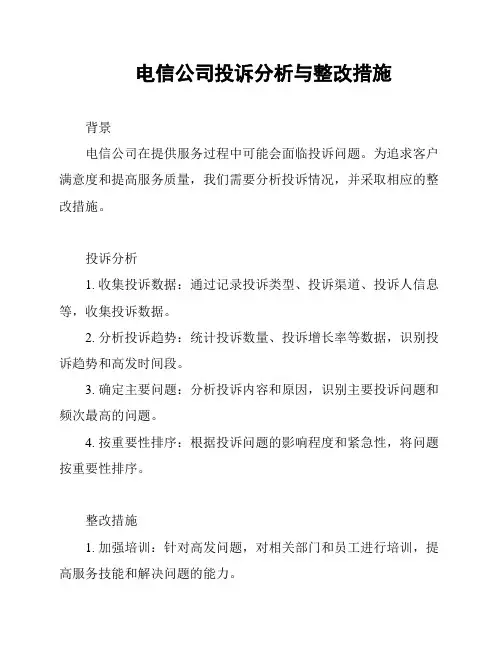 电信公司投诉分析与整改措施

背景

电信公司在提供服务过程中可能会面临投诉问题。为追求客户满意度和提高服务质量，我们需要分析投诉情况，并采取相应的整改措施。

投诉分析

1. 收集投诉数据：通过记录投诉类型、投诉渠道、投诉人信息等，收集投诉数据。

2. 分析投诉趋势：统计投诉数量、投诉增长率等数据，识别投诉趋势和高发时间段。

3. 确定主要问题：分析投诉内容和原因，识别主要投诉问题和频次最高的问题。

4. 按重要性排序：根据投诉问题的影响程度和紧急性，将问题按重要性排序。

整改措施

1. 加强培训：针对高发问题，对相关部门和员工进行培训，提高服务技能和解决问题的能力。